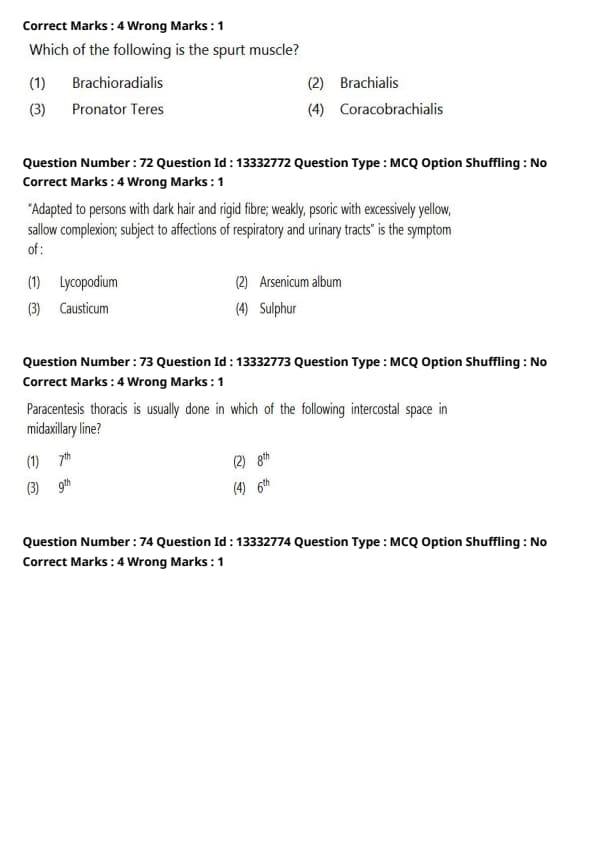 Correct Marks : 4 Wrong Marks : 1

Which of the following is the spurt muscle?

(1) Brachioradialis
(2) Brachialis
(3) Pronator Teres
(4) Coracobrachialis

Question Number : 72 Question Id : 13332772 Question Type : MCQ Option Shuffling : No
Correct Marks : 4 Wrong Marks : 1

"Adapted to persons with dark hair and rigid fibre; weakly, psoric with excessively yellow, sallow complexion; subject to affections of respiratory and urinary tracts" is the symptom of :

(1) Lycopodium
(2) Arsenicum album
(3) Causticum
(4) Sulphur

Question Number : 73 Question Id : 13332773 Question Type : MCQ Option Shuffling : No
Correct Marks : 4 Wrong Marks : 1

Paracentesis thoracis is usually done in which of the following intercostal space in midaxillary line?

(1) $7^{th}$
(2) $8^{th}$
(3) $9^{th}$
(4) $6^{th}$

Question Number : 74 Question Id : 13332774 Question Type : MCQ Option Shuffling : No
Correct Marks : 4 Wrong Marks : 1